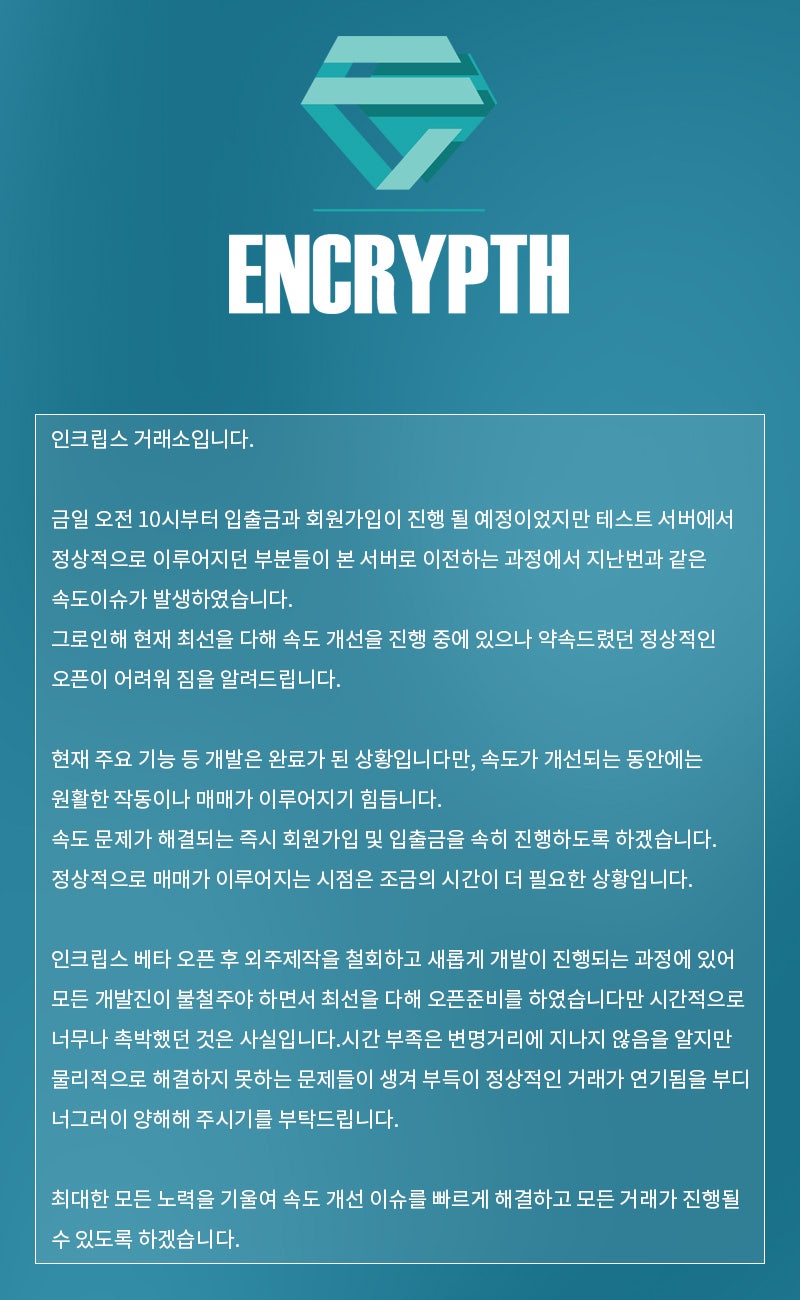 ENCRYPTH

인크립스 거래소입니다.

금일 오전 10시부터 입출금과 회원가입이 진행 될 예정이었지만 테스트 서버에서 정상적으로 이루어지던 부분들이 본 서버로 이전하는 과정에서 지난번과 같은 속도이슈가 발생하였습니다.
그로인해 현재 최선을 다해 속도 개선을 진행 중에 있으나 약속드렸던 정상적인 오픈이 어려워 짐을 알려드립니다.

현재 주요 기능 등 개발은 완료가 된 상황입니다만, 속도가 개선되는 동안에는 원활한 작동이나 매매가 이루어지기 힘듭니다.
속도 문제가 해결되는 즉시 회원가입 및 입출금을 속히 진행하도록 하겠습니다.
정상적으로 매매가 이루어지는 시점은 조금의 시간이 더 필요한 상황입니다.

인크립스 베타 오픈 후 외주제작을 철회하고 새롭게 개발이 진행되는 과정에 있어 모든 개발진이 불철주야 하면서 최선을 다해 오픈준비를 하였습니다만 시간적으로 너무나 촉박했던 것은 사실입니다.시간 부족은 변명거리에 지나지 않음을 알지만 물리적으로 해결하지 못하는 문제들이 생겨 부득이 정상적인 거래가 연기됨을 부디 너그러이 양해해 주시기를 부탁드립니다.

최대한 모든 노력을 기울여 속도 개선 이슈를 빠르게 해결하고 모든 거래가 진행될 수 있도록 하겠습니다.